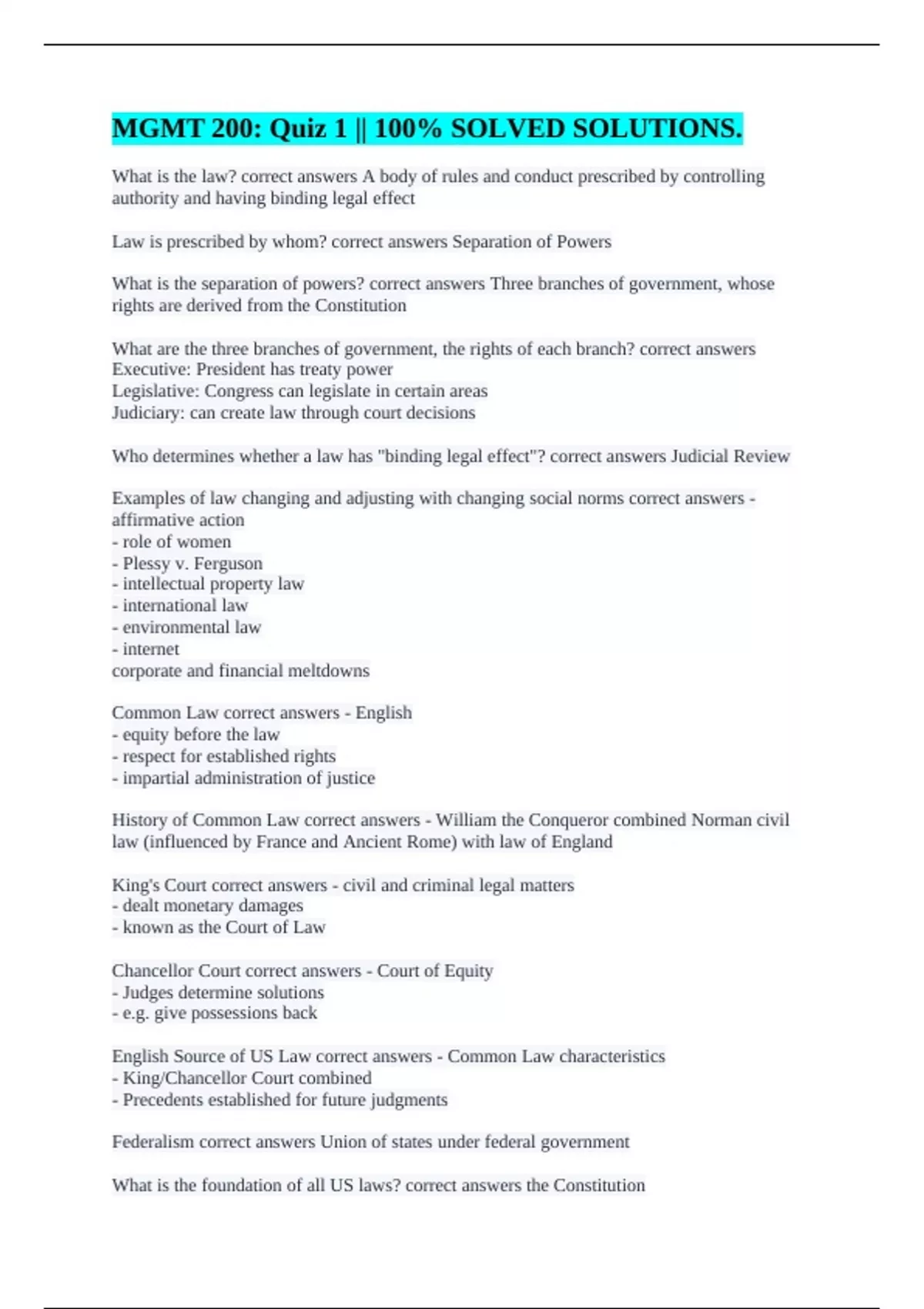 MGMT 200: Quiz 1 || 100% SOLVED SOLUTIONS.

What is the law? correct answers A body of rules and conduct prescribed by controlling authority and having binding legal effect

Law is prescribed by whom? correct answers Separation of Powers

What is the separation of powers? correct answers Three branches of government, whose rights are derived from the Constitution

What are the three branches of government, the rights of each branch? correct answers
Executive: President has treaty power
Legislative: Congress can legislate in certain areas
Judiciary: can create law through court decisions

Who determines whether a law has "binding legal effect"? correct answers Judicial Review

Examples of law changing and adjusting with changing social norms correct answers - affirmative action
- role of women
- Plessy v. Ferguson
- intellectual property law
- international law
- environmental law
- internet
corporate and financial meltdowns

Common Law correct answers - English
- equity before the law
- respect for established rights
- impartial administration of justice

History of Common Law correct answers - William the Conqueror combined Norman civil law (influenced by France and Ancient Rome) with law of England

King's Court correct answers - civil and criminal legal matters
- dealt monetary damages
- known as the Court of Law

Chancellor Court correct answers - Court of Equity
- Judges determine solutions
- e.g. give possessions back

English Source of US Law correct answers - Common Law characteristics
- King/Chancellor Court combined
- Precedents established for future judgments

Federalism correct answers Union of states under federal government

What is the foundation of all US laws? correct answers the Constitution